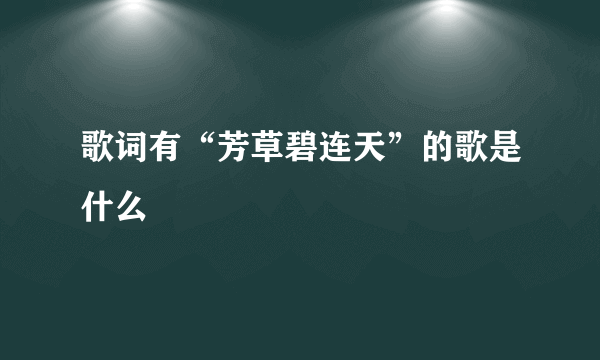 歌词有“芳草碧连天”的歌是什么